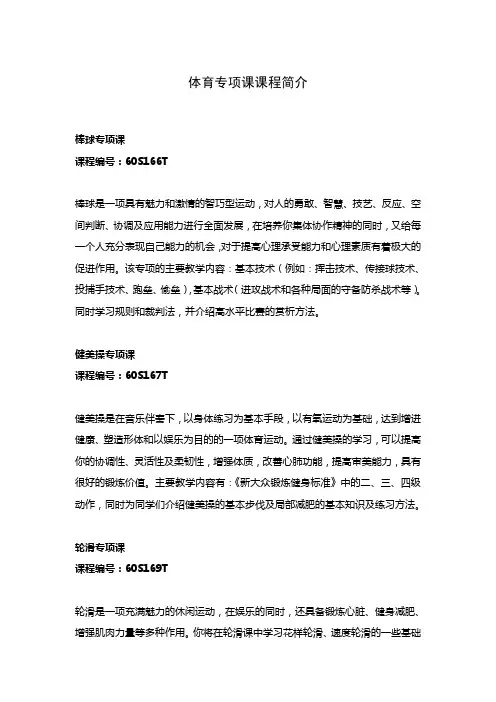 体育专项课课程简介

棒球专项课

课程编号：60S166T

棒球是一项具有魅力和激情的智巧型运动，对人的勇敢、智慧、技艺、反应、空间判断、协调及应用能力进行全面发展，在培养你集体协作精神的同时，又给每一个人充分表现自己能力的机会，对于提高心理承受能力和心理素质有着极大的促进作用。该专项的主要教学内容：基本技术（例如：挥击技术、传接球技术、投捕手技术、跑垒、偷垒），基本战术（进攻战术和各种局面的守备防杀战术等）。同时学习规则和裁判法，并介绍高水平比赛的赏析方法。

健美操专项课

课程编号：60S167T

健美操是在音乐伴奏下，以身体练习为基本手段，以有氧运动为基础，达到增进健康、塑造形体和以娱乐为目的的一项体育运动。通过健美操的学习，可以提高你的协调性、灵活性及柔韧性，增强体质，改善心肺功能，提高审美能力，具有很好的锻炼价值。主要教学内容有：《新大众锻炼健身标准》中的二、三、四级动作，同时为同学们介绍健美操的基本步伐及局部减肥的基本知识及练习方法。

轮滑专项课

课程编号：60S169T

轮滑是一项充满魅力的休闲运动，在娱乐的同时，还具备锻炼心脏、健身减肥、增强肌肉力量等多种作用。你将在轮滑课中学习花样轮滑、速度轮滑的一些基础